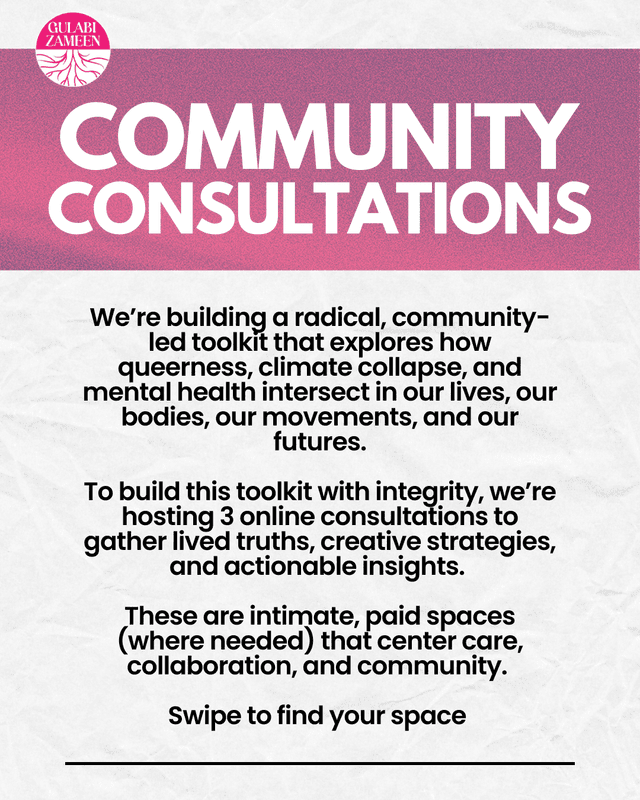 GULABI ZAMEEN

COMMUNITY CONSULTATIONS

We're building a radical, community-led toolkit that explores how queerness, climate collapse, and mental health intersect in our lives, our bodies, our movements, and our futures.

To build this toolkit with integrity, we're hosting 3 online consultations to gather lived truths, creative strategies, and actionable insights.

These are intimate, paid spaces (where needed) that center care, collaboration, and community.

Swipe to find your space